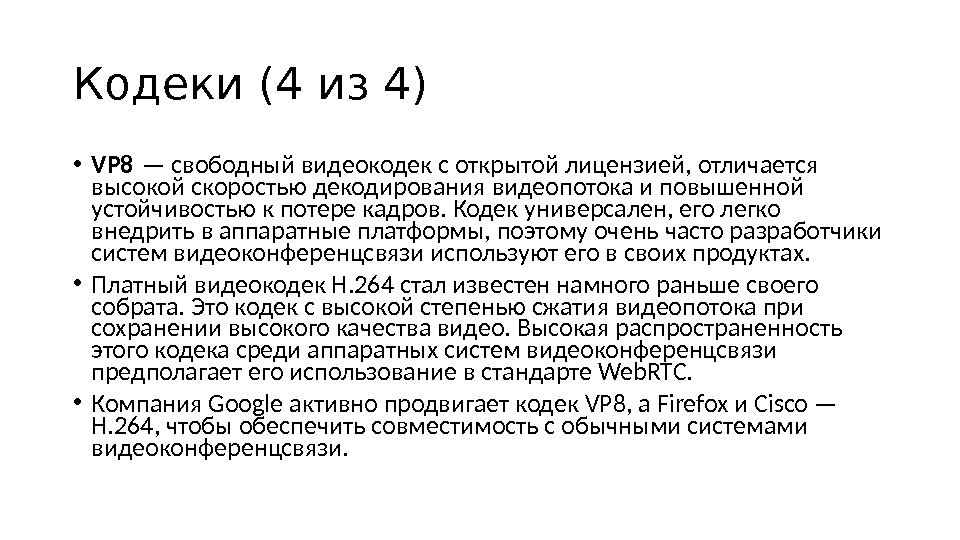 Кодеки (4 из 4)

• VP8 — свободный видеокодек с открытой лицензией, отличается высокой скоростью декодирования видеопотока и повышенной устойчивостью к потере кадров. Кодек универсален, его легко внедрить в аппаратные платформы, поэтому очень часто разработчики систем видеоконференцсвязи используют его в своих продуктах.

• Платный видеокодек H.264 стал известен намного раньше своего собрата. Это кодек с высокой степенью сжатия видеопотока при сохранении высокого качества видео. Высокая распространенность этого кодека среди аппаратных систем видеоконференцсвязи предполагает его использование в стандарте WebRTC.

• Компания Google активно продвигает кодек VP8, а Firefox и Cisco — H.264, чтобы обеспечить совместимость с обычными системами видеоконференцсвязи.